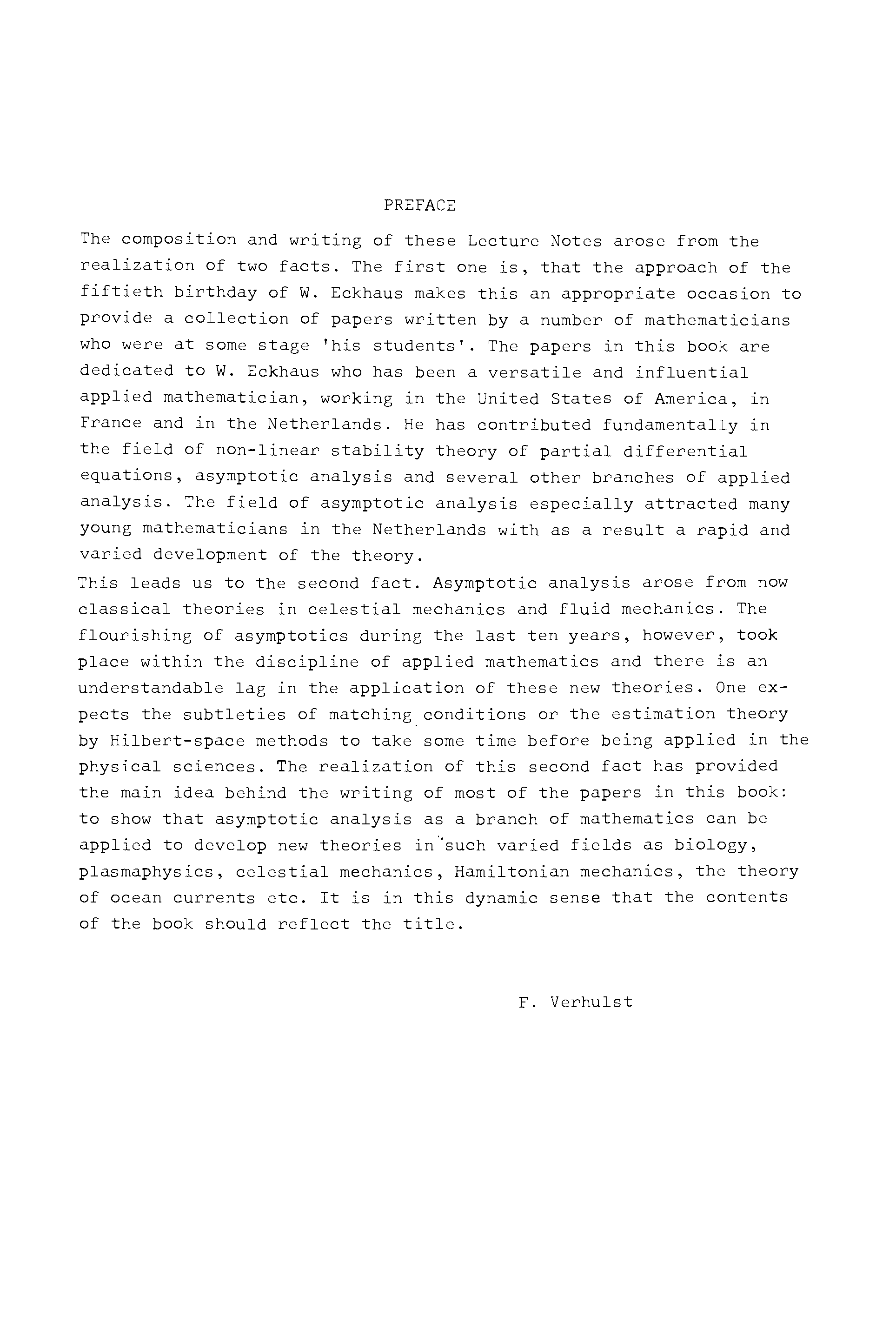 PREFACE

The composition and writing of these Lecture Notes arose from the realization of two facts. The first one is, that the approach of the fiftieth birthday of W. Eckhaus makes this an appropriate occasion to provide a collection of papers written by a number of mathematicians who were at some stage 'his students'. The papers in this book are dedicated to W. Eckhaus who has been a versatile and influential applied mathematician, working in the United States of America, in France and in the Netherlands. He has contributed fundamentally in the field of non-linear stability theory of partial differential equations, asymptotic analysis and several other branches of applied analysis. The field of asymptotic analysis especially attracted many young mathematicians in the Netherlands with as a result a rapid and varied development of the theory.
This leads us to the second fact. Asymptotic analysis arose from now classical theories in celestial mechanics and fluid mechanics. The flourishing of asymptotics during the last ten years, however, took place within the discipline of applied mathematics and there is an understandable lag in the application of these new theories. One expects the subtleties of matching conditions or the estimation theory by Hilbert-space methods to take some time before being applied in the physical sciences. The realization of this second fact has provided the main idea behind the writing of most of the papers in this book: to show that asymptotic analysis as a branch of mathematics can be applied to develop new theories in such varied fields as biology, plasmaphysics, celestial mechanics, Hamiltonian mechanics, the theory of ocean currents etc. It is in this dynamic sense that the contents of the book should reflect the title.

F. Verhulst